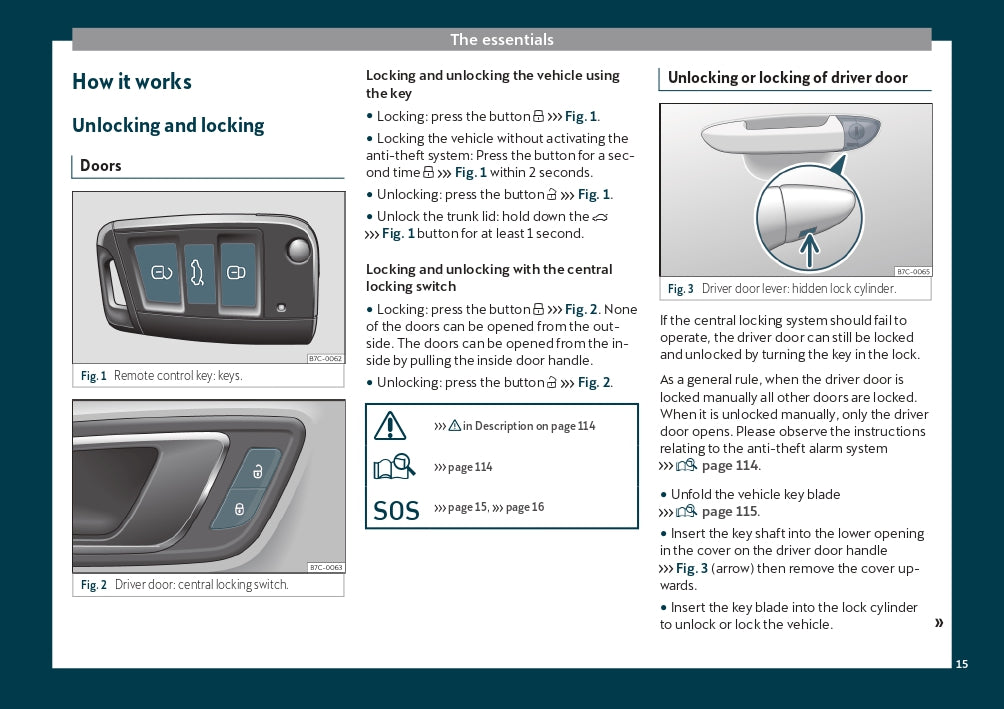 The essentials

How it works

Unlocking and locking

Doors

B7C-0062

Fig. 1 Remote control key: keys.

B7C-0063

Fig. 2 Driver door: central locking switch.

Locking and unlocking the vehicle using the key

• Locking: press the button ››› Fig. 1.

• Locking the vehicle without activating the anti-theft system: Press the button for a second time ››› Fig. 1 within 2 seconds.

• Unlocking: press the button ››› Fig. 1.

• Unlock the trunk lid: hold down the ››› Fig. 1 button for at least 1 second.

Locking and unlocking with the central locking switch

• Locking: press the button ››› Fig. 2. None of the doors can be opened from the outside. The doors can be opened from the inside by pulling the inside door handle.

• Unlocking: press the button ››› Fig. 2.

››› in Description on page 114

››› page 114

SOS ››› page 15, ››› page 16

Unlocking or locking of driver door

B7C-0065

Fig. 3 Driver door lever: hidden lock cylinder.

If the central locking system should fail to operate, the driver door can still be locked and unlocked by turning the key in the lock.

As a general rule, when the driver door is locked manually all other doors are locked. When it is unlocked manually, only the driver door opens. Please observe the instructions relating to the anti-theft alarm system ››› page 114.

• Unfold the vehicle key blade ››› page 115.

• Insert the key shaft into the lower opening in the cover on the driver door handle ››› Fig. 3 (arrow) then remove the cover upwards.

• Insert the key blade into the lock cylinder to unlock or lock the vehicle. »

15